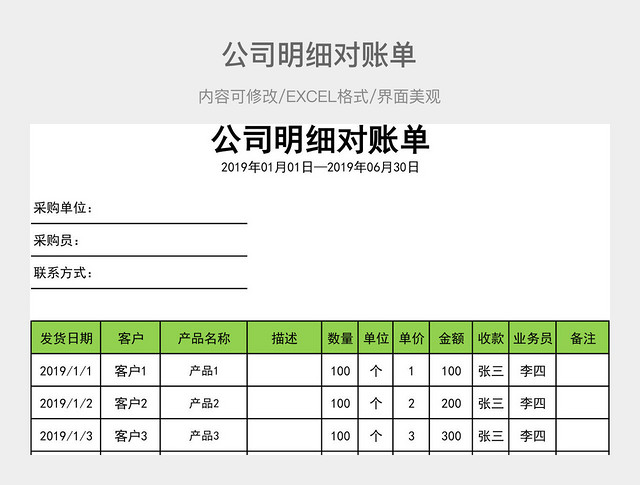 公司明细对账单

内容可修改/EXCEL格式/界面美观

公司明细对账单

2019年01月01日—2019年06月30日

采购单位：

采购员：

联系方式：

| 发货日期 | 客户 | 产品名称 | 描述 | 数量 | 单位 | 单价 | 金额 | 收款 | 业务员 | 备注 |
|---|---|---|---|---|---|---|---|---|---|---|
| 2019/1/1 | 客户1 | 产品1 | | 100 | 个 | 1 | 100 | 张三 | 李四 | |
| 2019/1/2 | 客户2 | 产品2 | | 100 | 个 | 2 | 200 | 张三 | 李四 | |
| 2019/1/3 | 客户3 | 产品3 | | 100 | 个 | 3 | 300 | 张三 | 李四 | |